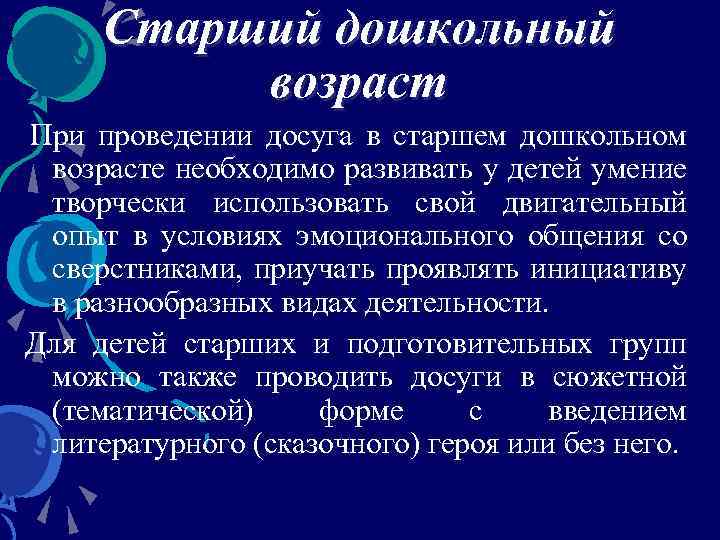 Старший дошкольный возраст

При проведении досуга в старшем дошкольном возрасте необходимо развивать у детей умение творчески использовать свой двигательный опыт в условиях эмоционального общения со сверстниками, приучать проявлять инициативу в разнообразных видах деятельности.

Для детей старших и подготовительных групп можно также проводить досуги в сюжетной (тематической) форме с введением литературного (сказочного) героя или без него.